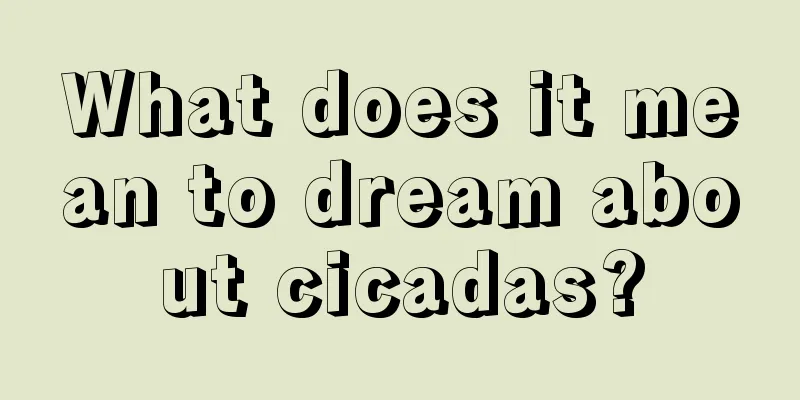 What does it mean to dream about cicadas?